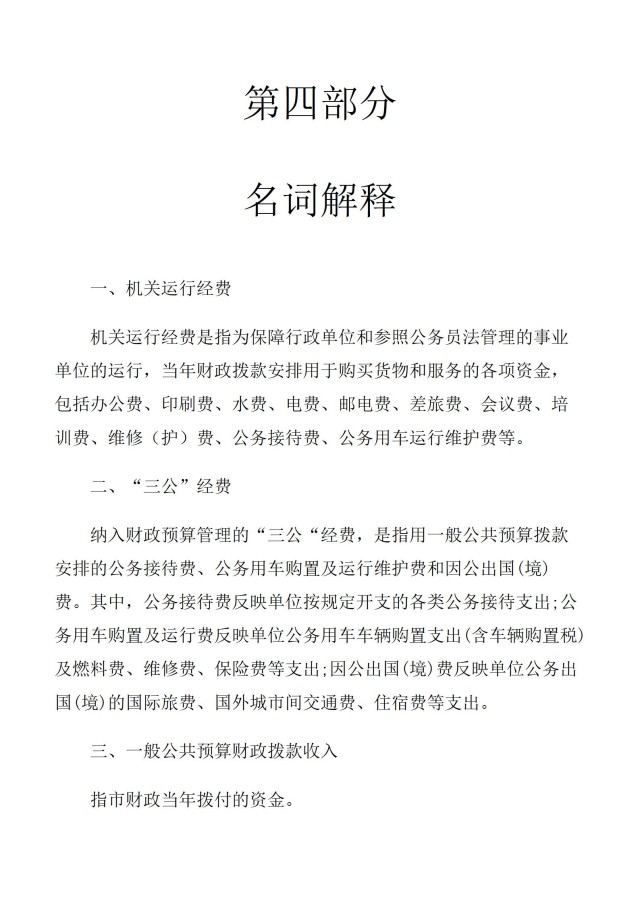 第四部分

名词解释

一、机关运行经费

机关运行经费是指为保障行政单位和参照公务员法管理的事业单位的运行，当年财政拨款安排用于购买货物和服务的各项资金，包括办公费、印刷费、水费、电费、邮电费、差旅费、会议费、培训费、维修（护）费、公务接待费、公务用车运行维护费等。

二、“三公”经费

纳入财政预算管理的“三公“经费，是指用一般公共预算拨款安排的公务接待费、公务用车购置及运行维护费和因公出国(境)费。其中，公务接待费反映单位按规定开支的各类公务接待支出;公务用车购置及运行费反映单位公务用车车辆购置支出(含车辆购置税)及燃料费、维修费、保险费等支出;因公出国(境)费反映单位公务出国(境)的国际旅费、国外城市间交通费、住宿费等支出。

三、一般公共预算财政拨款收入

指市财政当年拨付的资金。